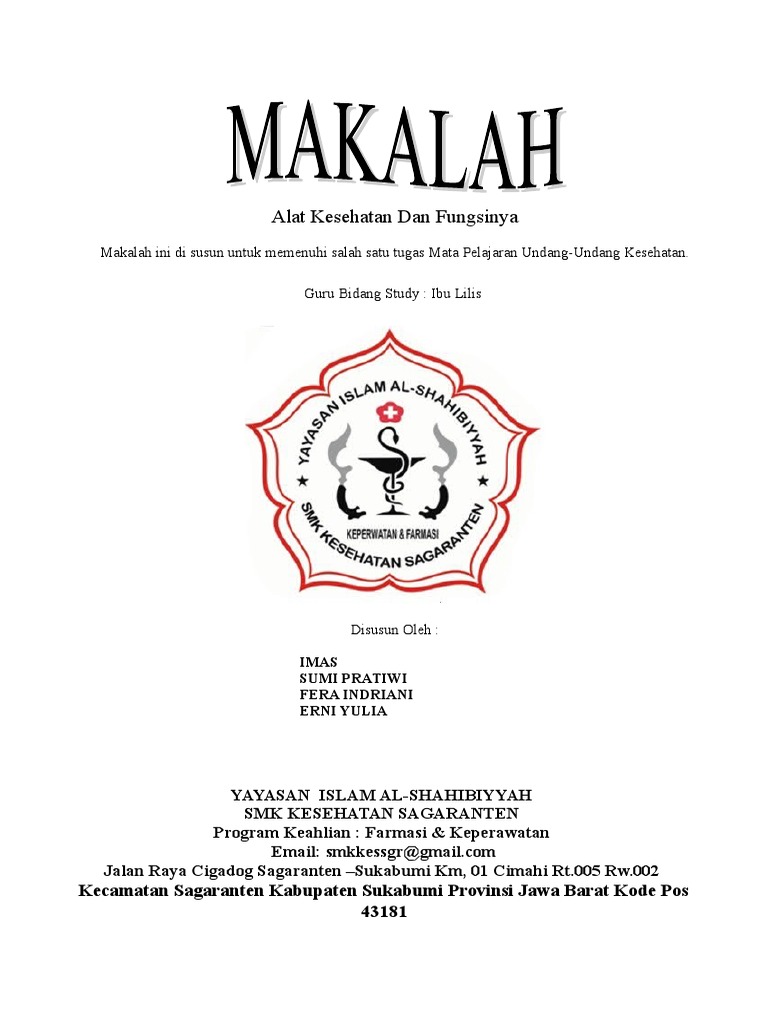 MAKALAH

Alat Kesehatan Dan Fungsinya

Makalah ini di susun untuk memenuhi salah satu tugas Mata Pelajaran Undang-Undang Kesehatan.

Guru Bidang Study : Ibu Lilis

YAYASAN ISLAM AL-SHAHIBIYYAH
KEPERWATAN & FARMASI
SMK KESEHATAN SAGARANTEN

Disusun Oleh :

IMAS
SUMI PRATIWI
FERA INDRIANI
ERNI YULIA

YAYASAN ISLAM AL-SHAHIBIYYAH
SMK KESEHATAN SAGARANTEN
Program Keahlian : Farmasi & Keperawatan
Email: smkkessgr@gmail.com
Jalan Raya Cigadog Sagaranten –Sukabumi Km, 01 Cimahi Rt.005 Rw.002
Kecamatan Sagaranten Kabupaten Sukabumi Provinsi Jawa Barat Kode Pos 43181